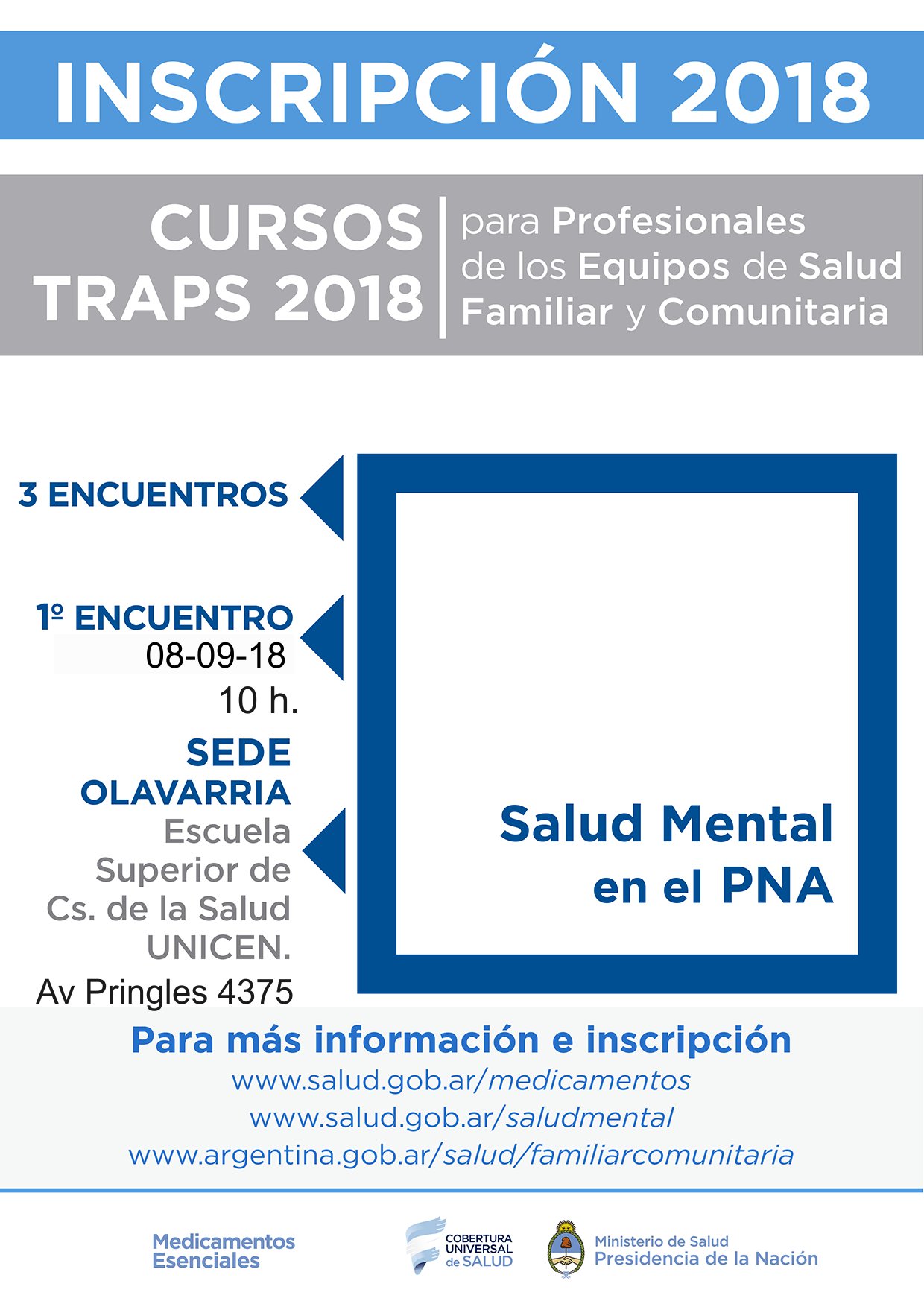 INSCRIPCIÓN 2018

CURSOS TRAPS 2018

para Profesionales de los Equipos de Salud Familiar y Comunitaria

3 ENCUENTROS

1º ENCUENTRO
08-09-18
10 h.

SEDE
OLAVARRIA
Escuela Superior de Cs. de la Salud UNICEN.
Av Pringles 4375

Salud Mental en el PNA

Para más información e inscripción
www.salud.gob.ar/medicamentos
www.salud.gob.ar/saludmental
www.argentina.gob.ar/salud/familiarcomunitaria

Medicamentos Esenciales

COBERTURA UNIVERSAL de SALUD

Ministerio de Salud
Presidencia de la Nación